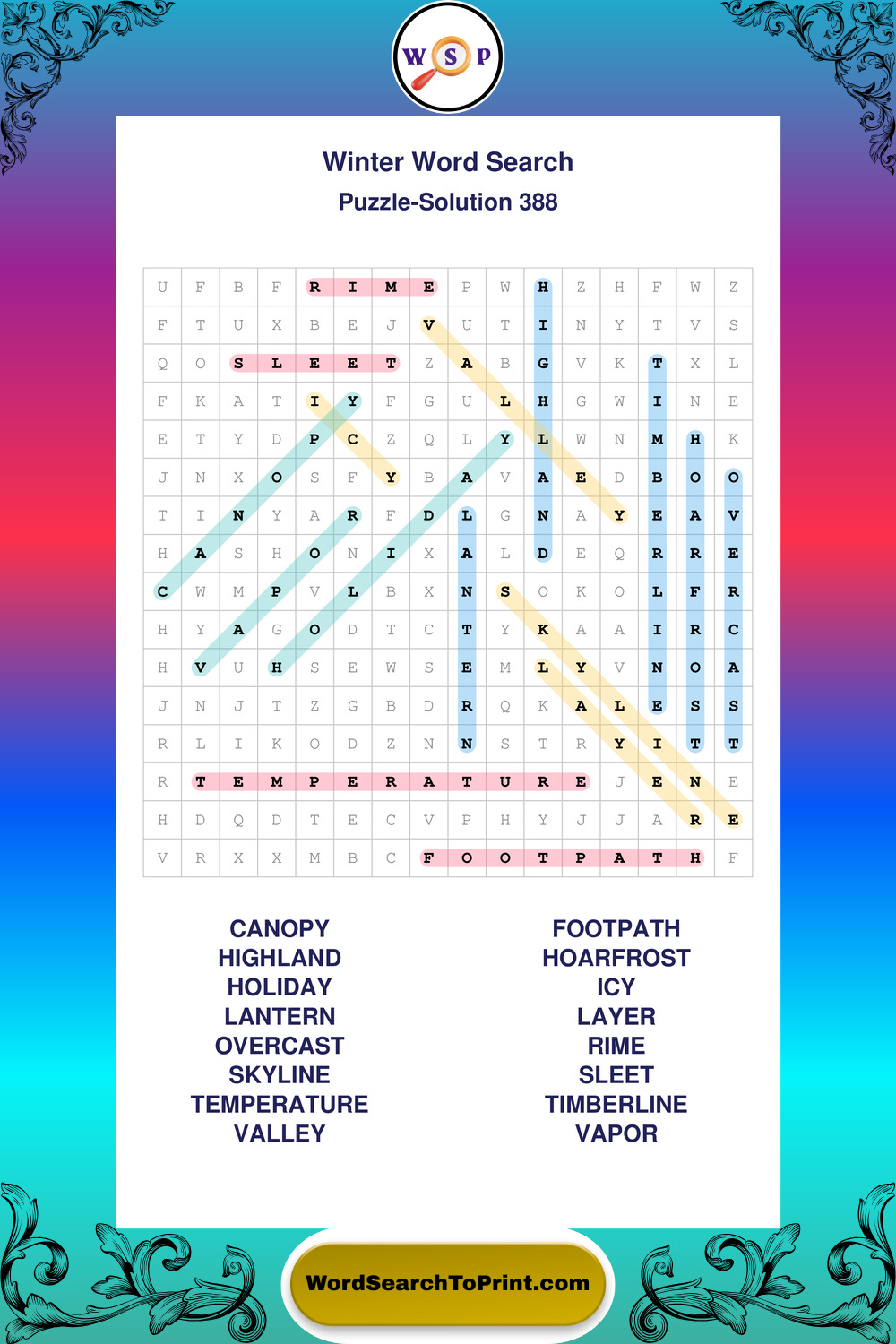 W S P

Winter Word Search
Puzzle-Solution 388

| U | F | B | F | R | I | M | E | P | W | H | Z | H | F | W | Z |
|---|---|---|---|---|---|---|---|---|---|---|---|---|---|---|---|
| F | T | U | X | B | E | J | V | U | T | I | N | Y | T | V | S |
| Q | O | S | L | E | E | T | Z | A | B | G | V | K | T | X | L |
| F | K | A | T | I | Y | F | G | U | L | H | G | W | I | N | E |
| E | T | Y | D | P | C | Z | Q | L | Y | L | W | N | M | H | K |
| J | N | X | O | S | F | Y | B | A | V | A | E | D | B | O | O |
| T | I | N | Y | A | R | F | D | L | G | N | A | Y | E | A | V |
| H | A | S | H | O | N | I | X | A | L | D | E | Q | R | R | E |
| C | W | M | P | V | L | B | X | N | S | O | K | O | L | F | R |
| H | Y | A | G | O | D | T | C | T | Y | K | A | A | I | R | C |
| H | V | U | H | S | E | W | S | E | M | L | Y | V | N | O | A |
| J | N | J | T | Z | G | B | D | R | Q | K | A | L | E | S | S |
| R | L | I | K | O | D | Z | N | N | S | T | R | Y | I | T | T |
| R | T | E | M | P | E | R | A | T | U | R | E | J | E | N | E |
| H | D | Q | D | T | E | C | V | P | H | Y | J | J | A | R | E |
| V | R | X | X | M | B | C | F | O | O | T | P | A | T | H | F |

CANOPY
HIGHLAND
HOLIDAY
LANTERN
OVERCAST
SKYLINE
TEMPERATURE
VALLEY

FOOTPATH
HOARFROST
ICY
LAYER
RIME
SLEET
TIMBERLINE
VAPOR

WordSearchToPrint.com